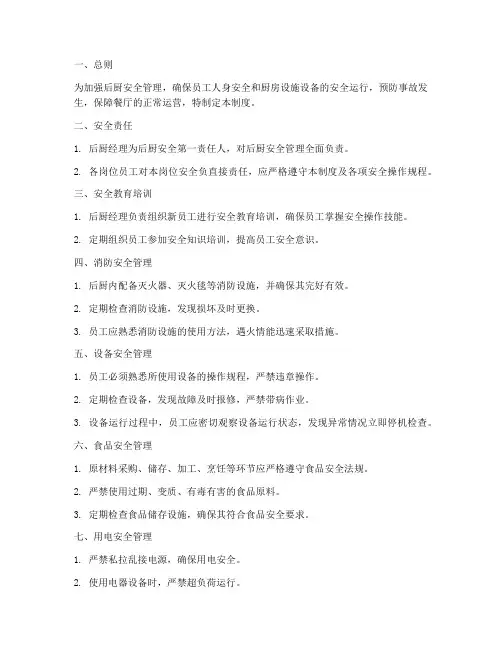 一、总则

为加强后厨安全管理，确保员工人身安全和厨房设施设备的安全运行，预防事故发生，保障餐厅的正常运营，特制定本制度。

二、安全责任

1. 后厨经理为后厨安全第一责任人，对后厨安全管理全面负责。

2. 各岗位员工对本岗位安全负直接责任，应严格遵守本制度及各项安全操作规程。

三、安全教育培训

1. 后厨经理负责组织新员工进行安全教育培训，确保员工掌握安全操作技能。

2. 定期组织员工参加安全知识培训，提高员工安全意识。

四、消防安全管理

1. 后厨内配备灭火器、灭火毯等消防设施，并确保其完好有效。

2. 定期检查消防设施，发现损坏及时更换。

3. 员工应熟悉消防设施的使用方法，遇火情能迅速采取措施。

五、设备安全管理

1. 员工必须熟悉所使用设备的操作规程，严禁违章操作。

2. 定期检查设备，发现故障及时报修，严禁带病作业。

3. 设备运行过程中，员工应密切观察设备运行状态，发现异常情况立即停机检查。

六、食品安全管理

1. 原材料采购、储存、加工、烹饪等环节应严格遵守食品安全法规。

2. 严禁使用过期、变质、有毒有害的食品原料。

3. 定期检查食品储存设施，确保其符合食品安全要求。

七、用电安全管理

1. 严禁私拉乱接电源，确保用电安全。

2. 使用电器设备时，严禁超负荷运行。